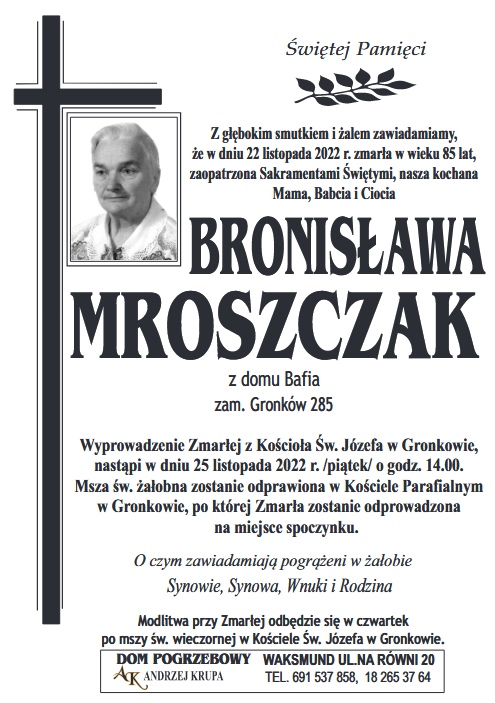 Świętej Pamięci

Z głębokim smutkiem i żalem zawiadamiamy, że w dniu 22 listopada 2022 r. zmarła w wieku 85 lat, zaopatrzona Sakramentami Świętymi, nasza kochana Mama, Babcia i Ciocia

BRONISŁAWA MROSZCZAK

z domu Bafia
zam. Gronków 285

Wyprowadzenie Zmarłej z Kościoła Św. Józefa w Gronkowie, nastąpi w dniu 25 listopada 2022 r. /piątek/ o godz. 14.00. Msza św. żałobna zostanie odprawiona w Kościele Parafialnym w Gronkowie, po której Zmarła zostanie odprowadzona na miejsce spoczynku.

O czym zawiadamiają pogrążeni w żałobie
Synowie, Synowa, Wnuki i Rodzina

Modlitwa przy Zmarłej odbędzie się w czwartek po mszy św. wieczornej w Kościele Św. Józefa w Gronkowie.

DOM POGRZEBOWY
AK ANDRZEJ KRUPA
WAKSMUND UL.NA RÓWNI 20
TEL. 691 537 858, 18 265 37 64